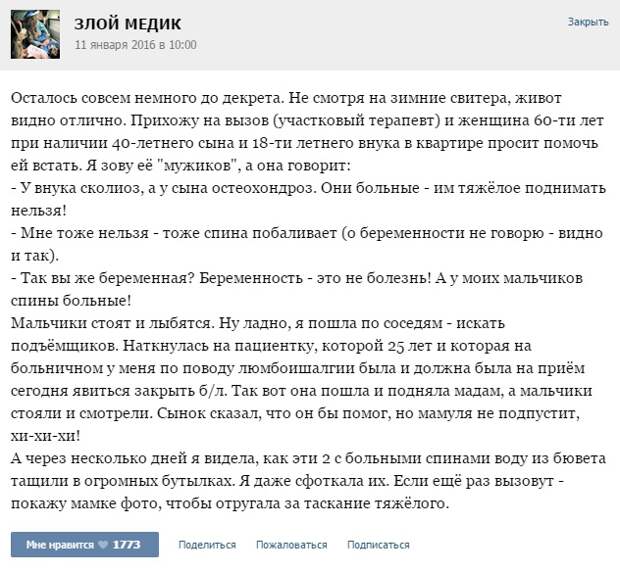 ЗЛОЙ МЕДИК
11 января 2016 в 10:00

Закрыть

Осталось совсем немного до декрета. Не смотря на зимние свитера, живот видно отлично. Прихожу на вызов (участковый терапевт) и женщина 60-ти лет при наличии 40-летнего сына и 18-ти летнего внука в квартире просит помочь ей встать. Я зову её "мужиков", а она говорит:
- У внука сколиоз, а у сына остеохондроз. Они больные - им тяжёлое поднимать нельзя!
- Мне тоже нельзя - тоже спина побаливает (о беременности не говорю - видно и так).
- Так вы же беременная? Беременность - это не болезнь! А у моих мальчиков спины больные!
Мальчики стоят и лыбятся. Ну ладно, я пошла по соседям - искать подъёмщиков. Наткнулась на пациентку, которой 25 лет и которая на больничном у меня по поводу люмбоишалгии была и должна была на приём сегодня явиться закрыть б/л. Так вот она пошла и подняла мадам, а мальчики стояли и смотрели. Сынок сказал, что он бы помог, но мамуля не подпустит, хи-хи-хи!
А через несколько дней я видела, как эти 2 с больными спинами воду из бювета тащили в огромных бутылках. Я даже сфоткала их. Если ещё раз вызовут - покажу мамке фото, чтобы отругала за таскание тяжёлого.

Мне нравится 1773 Поделиться Пожаловаться Подписаться